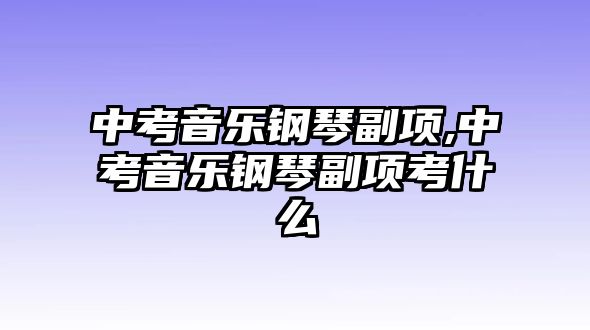 中考音乐钢琴副项,中考音乐钢琴副项考什么